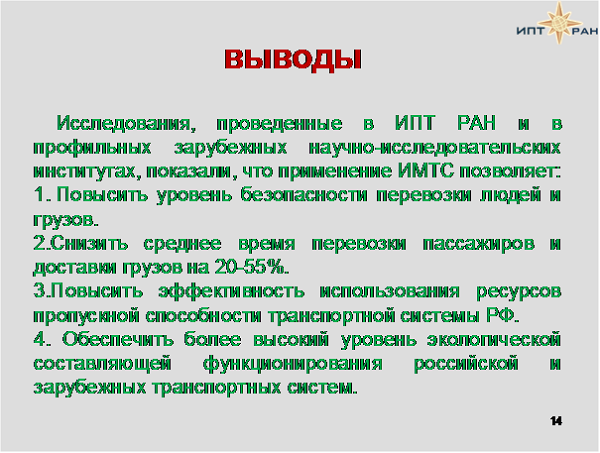 ИПТ РАН

ВЫВОДЫ

Исследования, проведенные в ИПТ РАН и в профильных зарубежных научно-исследовательских институтах, показали, что применение ИМТС позволяет:
1. Повысить уровень безопасности перевозки людей и грузов.
2.Снизить среднее время перевозки пассажиров и доставки грузов на 20-55%.
3.Повысить эффективность использования ресурсов пропускной способности транспортной системы РФ.
4. Обеспечить более высокий уровень экологической составляющей функционирования российской и зарубежных транспортных систем.

14